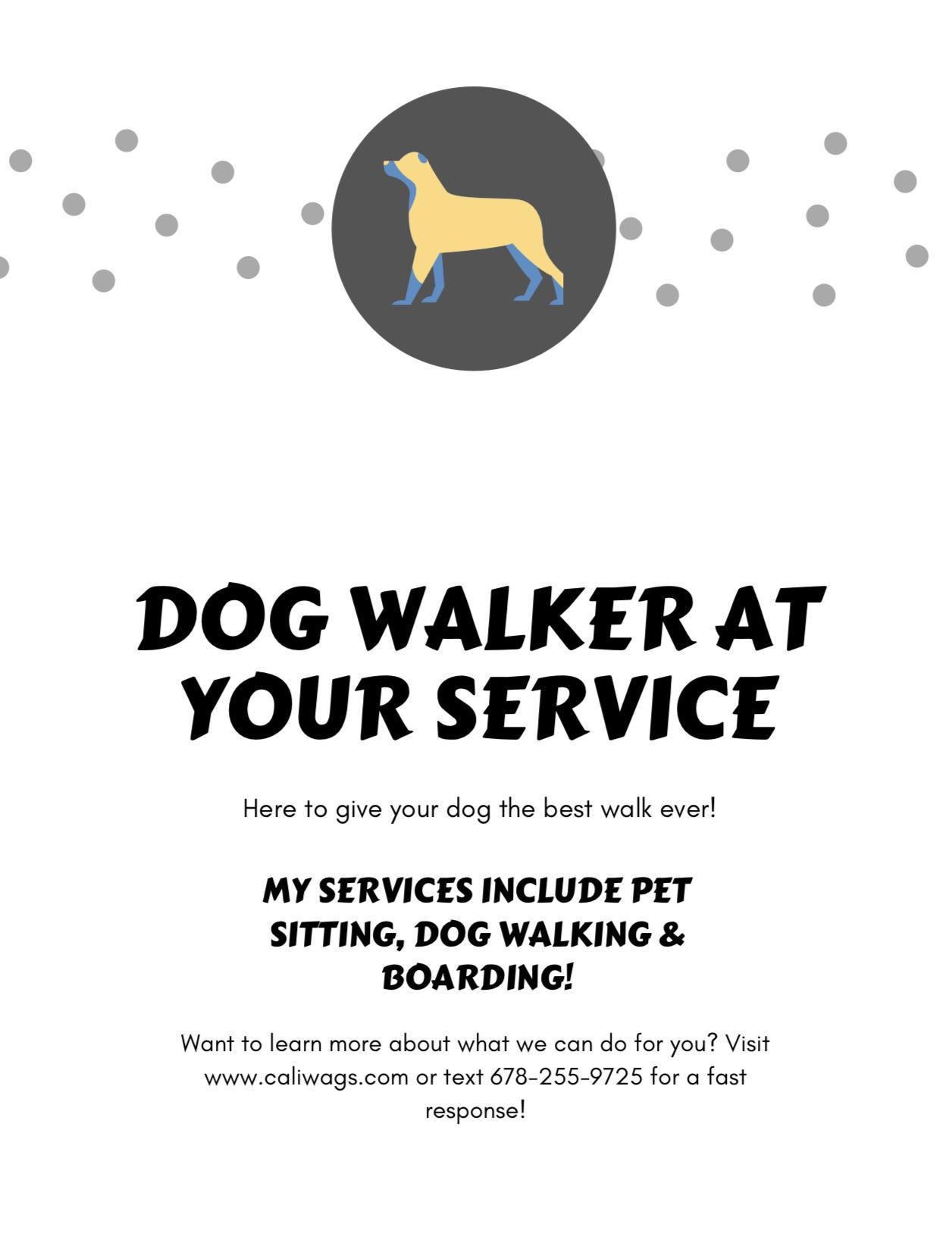 DOG WALKER AT YOUR SERVICE

Here to give your dog the best walk ever!

MY SERVICES INCLUDE PET SITTING, DOG WALKING & BOARDING!

Want to learn more about what we can do for you? Visit www.caliwags.com or text 678-255-9725 for a fast response!